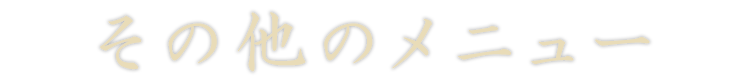 その他のメニュー